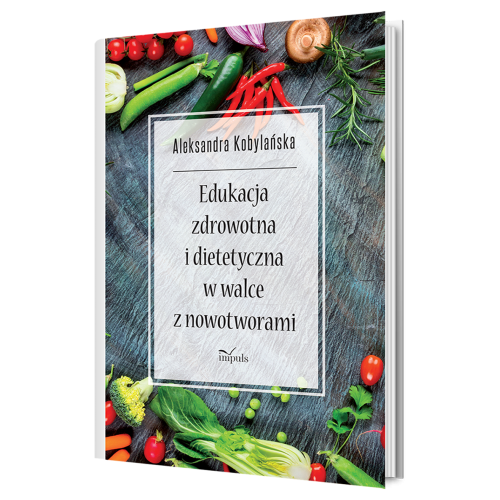 Aleksandra Kobylańska

Edukacja zdrowotna i dietetyczna w walce z nowotworami

impuls